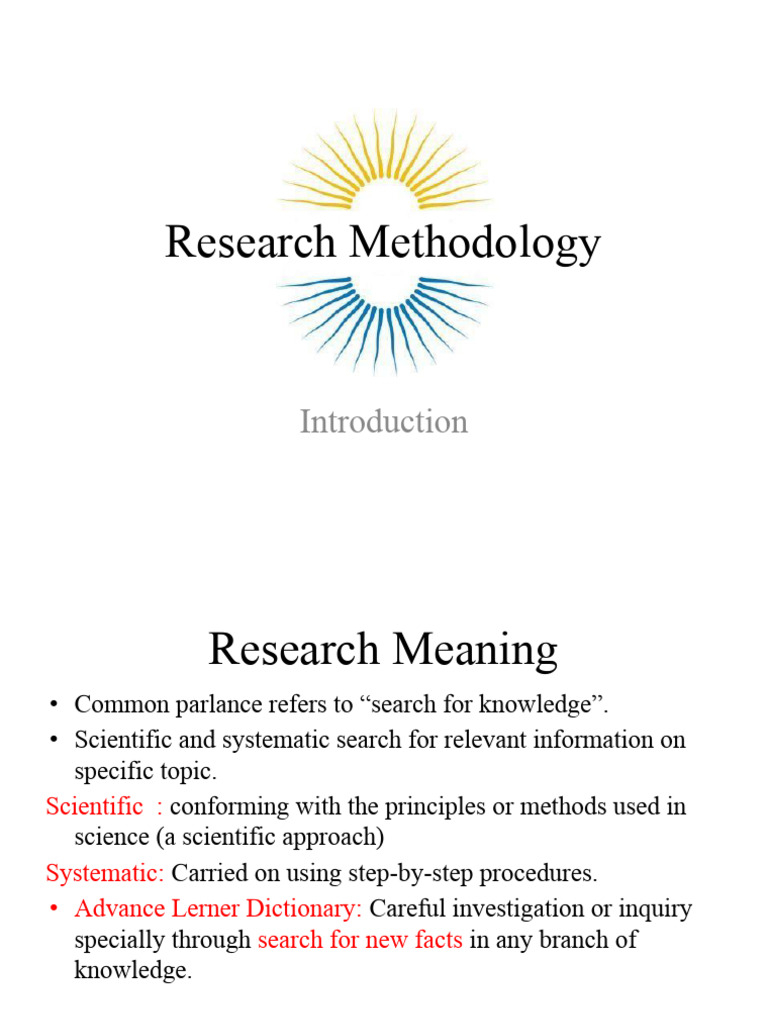 Research Methodology

Introduction

Research Meaning

• Common parlance refers to “search for knowledge”.
• Scientific and systematic search for relevant information on specific topic.

Scientific : conforming with the principles or methods used in science (a scientific approach)

Systematic: Carried on using step-by-step procedures.

• Advance Lerner Dictionary: Careful investigation or inquiry specially through search for new facts in any branch of knowledge.